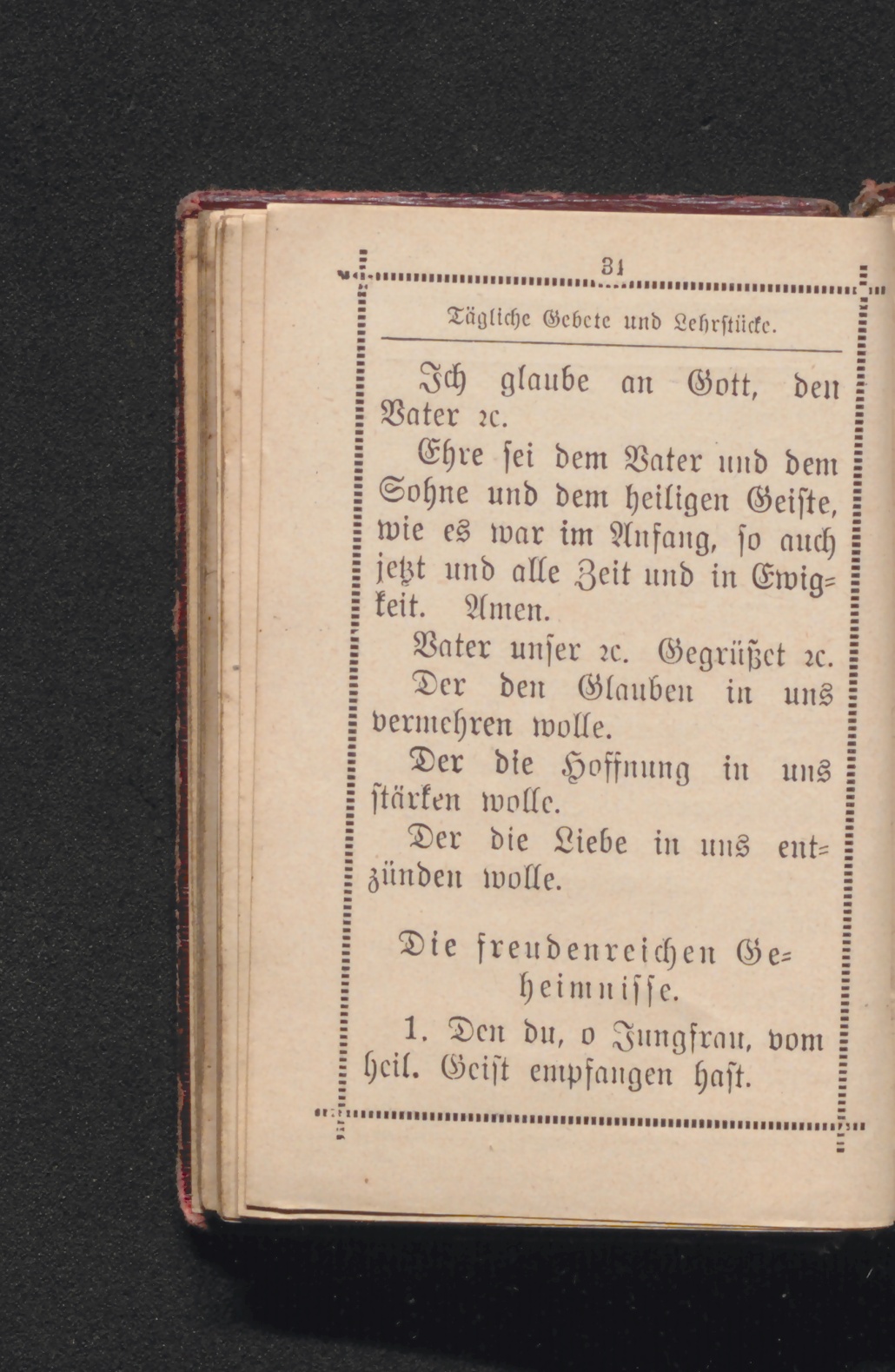 31

Tägliche Gebete und Lehrstücke.

Ich glaube an Gott, den Vater ꝛc.

Ehre sei dem Vater und dem Sohne und dem heiligen Geiste, wie es war im Anfang, so auch jetzt und alle Zeit und in Ewigkeit. Amen.

Vater unser ꝛc. Gegrüßet ꝛc.

Der den Glauben in uns vermehren wolle.

Der die Hoffnung in uns stärken wolle.

Der die Liebe in uns entzünden wolle.

Die freudenreichen Geheimnisse.

1. Den du, o Jungfrau, vom heil. Geist empfangen hast.